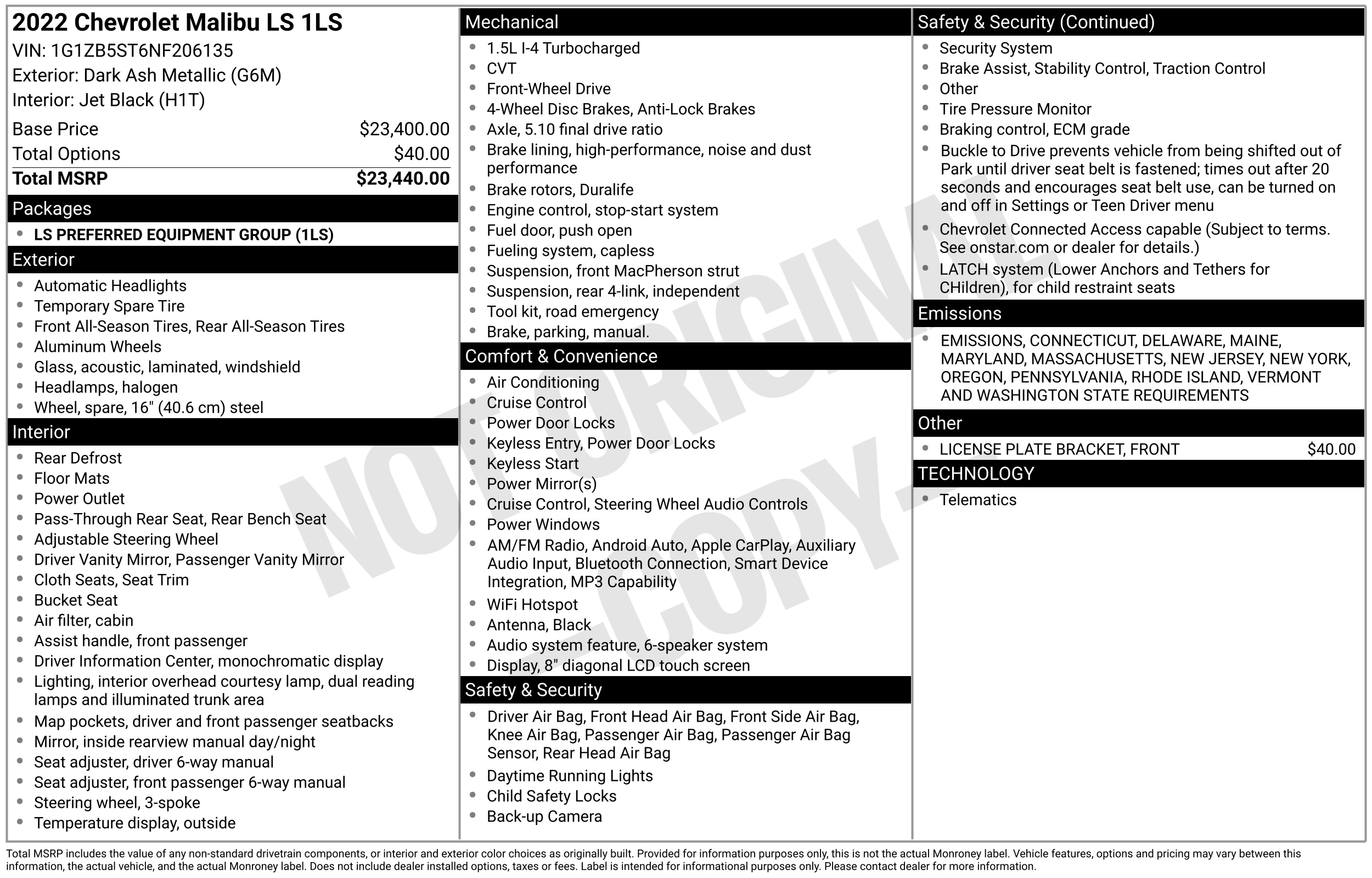 2022 Chevrolet Malibu LS 1LS
VIN: 1G1ZB5ST6NF206135
Exterior: Dark Ash Metallic (G6M)
Interior: Jet Black (H1T)

| Base Price | $23,400.00 |
|---|---|
| Total Options | $40.00 |
| Total MSRP | $23,440.00 |

Packages
- LS PREFERRED EQUIPMENT GROUP (1LS)

Exterior
- Automatic Headlights
- Temporary Spare Tire
- Front All-Season Tires, Rear All-Season Tires
- Aluminum Wheels
- Glass, acoustic, laminated, windshield
- Headlamps, halogen
- Wheel, spare, 16" (40.6 cm) steel

Interior
- Rear Defrost
- Floor Mats
- Power Outlet
- Pass-Through Rear Seat, Rear Bench Seat
- Adjustable Steering Wheel
- Driver Vanity Mirror, Passenger Vanity Mirror
- Cloth Seats, Seat Trim
- Bucket Seat
- Air filter, cabin
- Assist handle, front passenger
- Driver Information Center, monochromatic display
- Lighting, interior overhead courtesy lamp, dual reading lamps and illuminated trunk area
- Map pockets, driver and front passenger seatbacks
- Mirror, inside rearview manual day/night
- Seat adjuster, driver 6-way manual
- Seat adjuster, front passenger 6-way manual
- Steering wheel, 3-spoke
- Temperature display, outside

Mechanical
- 1.5L I-4 Turbocharged
- CVT
- Front-Wheel Drive
- 4-Wheel Disc Brakes, Anti-Lock Brakes
- Axle, 5.10 final drive ratio
- Brake lining, high-performance, noise and dust performance
- Brake rotors, Duralife
- Engine control, stop-start system
- Fuel door, push open
- Fueling system, capless
- Suspension, front MacPherson strut
- Suspension, rear 4-link, independent
- Tool kit, road emergency
- Brake, parking, manual.

Comfort & Convenience
- Air Conditioning
- Cruise Control
- Power Door Locks
- Keyless Entry, Power Door Locks
- Keyless Start
- Power Mirror(s)
- Cruise Control, Steering Wheel Audio Controls
- Power Windows
- AM/FM Radio, Android Auto, Apple CarPlay, Auxiliary Audio Input, Bluetooth Connection, Smart Device Integration, MP3 Capability
- WiFi Hotspot
- Antenna, Black
- Audio system feature, 6-speaker system
- Display, 8" diagonal LCD touch screen

Safety & Security
- Driver Air Bag, Front Head Air Bag, Front Side Air Bag, Knee Air Bag, Passenger Air Bag, Passenger Air Bag Sensor, Rear Head Air Bag
- Daytime Running Lights
- Child Safety Locks
- Back-up Camera

Safety & Security (Continued)
- Security System
- Brake Assist, Stability Control, Traction Control
- Other
- Tire Pressure Monitor
- Braking control, ECM grade
- Buckle to Drive prevents vehicle from being shifted out of Park until driver seat belt is fastened; times out after 20 seconds and encourages seat belt use, can be turned on and off in Settings or Teen Driver menu
- Chevrolet Connected Access capable (Subject to terms. See onstar.com or dealer for details.)
- LATCH system (Lower Anchors and Tethers for CHildren), for child restraint seats

Emissions
- EMISSIONS, CONNECTICUT, DELAWARE, MAINE, MARYLAND, MASSACHUSETTS, NEW JERSEY, NEW YORK, OREGON, PENNSYLVANIA, RHODE ISLAND, VERMONT AND WASHINGTON STATE REQUIREMENTS

Other
- LICENSE PLATE BRACKET, FRONT $40.00

TECHNOLOGY
- Telematics

NOT ORIGINAL - COPY -

Total MSRP includes the value of any non-standard drivetrain components, or interior and exterior color choices as originally built. Provided for information purposes only, this is not the actual Monroney label. Vehicle features, options and pricing may vary between this information, the actual vehicle, and the actual Monroney label. Does not include dealer installed options, taxes or fees. Label is intended for informational purposes only. Please contact dealer for more information.